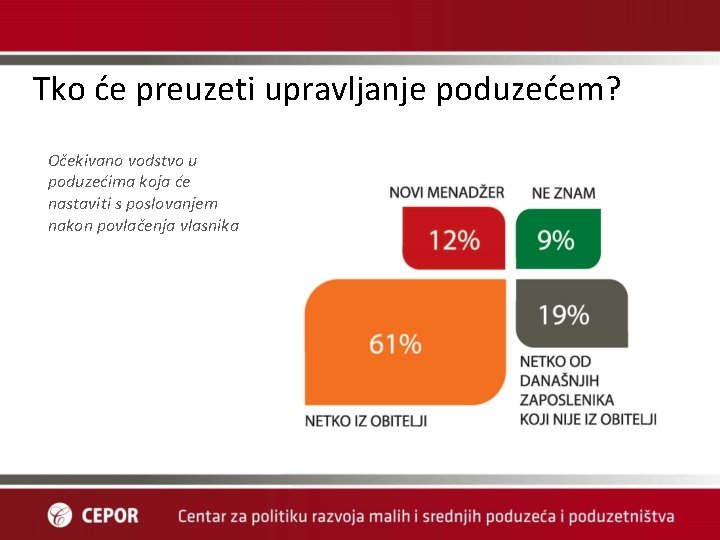 Tko će preuzeti upravljanje poduzećem?

Očekivano vodstvo u poduzećima koja će nastaviti s poslovanjem nakon povlačenja vlasnika

NOVI MENADŽER
12%

NE ZNAM
9%

61%
NETKO IZ OBITELJI

19%
NETKO OD DANAŠNJIH ZAPOSLENIKA KOJI NIJE IZ OBITELJI

CEPOR Centar za politiku razvoja malih i srednjih poduzeća i poduzetništva